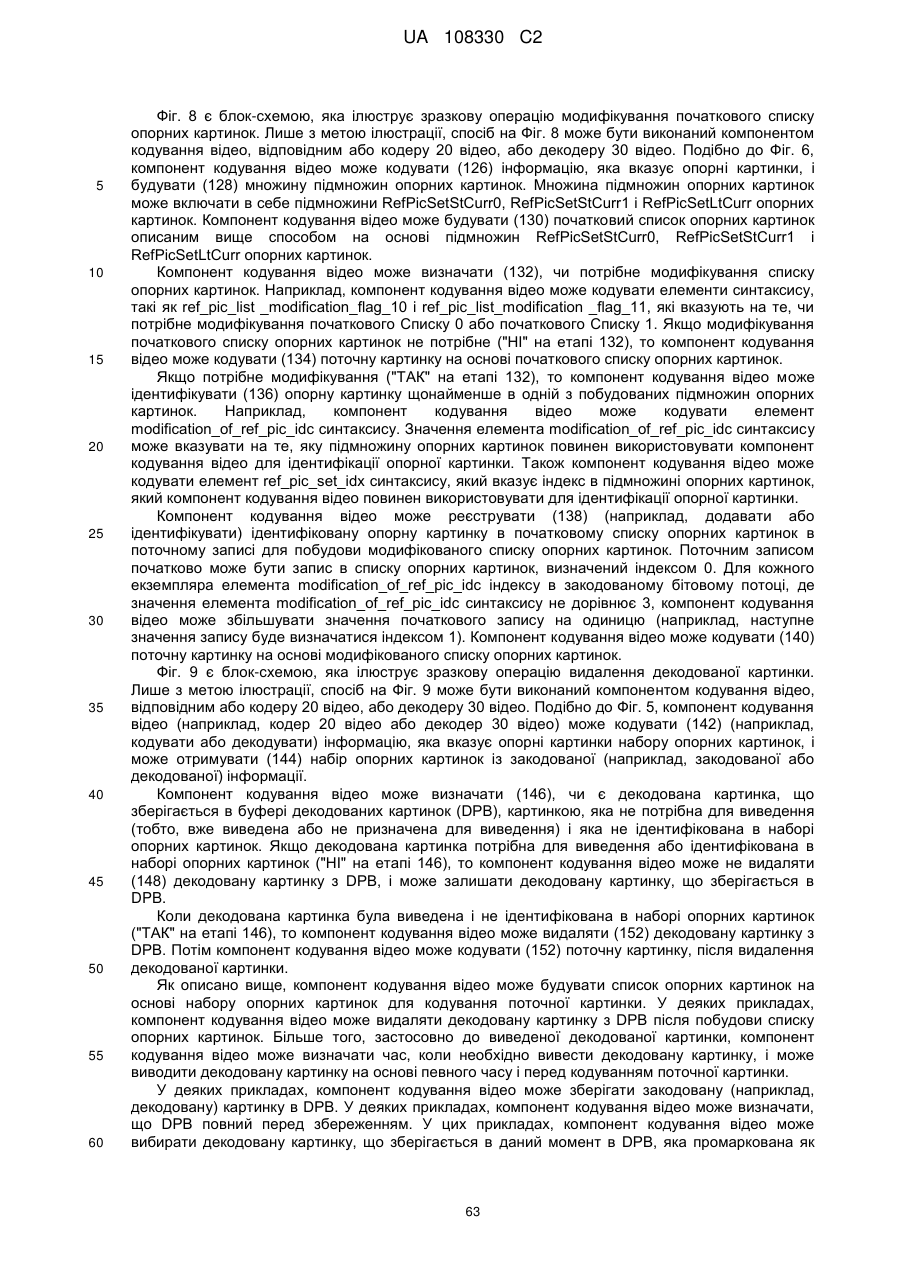 UA 108330 C2

Фіг. 8 є блок-схемою, яка ілюструє зразкову операцію модифікування початкового списку опорних картинок. Лише з метою ілюстрації, спосіб на Фіг. 8 може бути виконаний компонентом кодування відео, відповідним або кодеру 20 відео, або декодеру 30 відео. Подібно до Фіг. 6, компонент кодування відео може кодувати (126) інформацію, яка вказує опорні картинки, і
5 будувати (128) множину підмножин опорних картинок. Множина підмножин опорних картинок може включати в себе підмножини RefPicSetStCurr0, RefPicSetStCurr1 і RefPicSetLtCurr опорних картинок. Компонент кодування відео може будувати (130) початковий список опорних картинок описаним вище способом на основі підмножин RefPicSetStCurr0, RefPicSetStCurr1 і RefPicSetLtCurr опорних картинок.
10 Компонент кодування відео може визначати (132), чи потрібне модифікування списку опорних картинок. Наприклад, компонент кодування відео може кодувати елементи синтаксису, такі як ref_pic_list _modification_flag_10 і ref_pic_list_modification _flag_11, які вказують на те, чи потрібне модифікування початкового Списку 0 або початкового Списку 1. Якщо модифікування початкового списку опорних картинок не потрібне ("НІ" на етапі 132), то компонент кодування
15 відео може кодувати (134) поточну картинку на основі початкового списку опорних картинок.
Якщо потрібне модифікування ("ТАК" на етапі 132), то компонент кодування відео може ідентифікувати (136) опорну картинку щонайменше в одній з побудованих підмножин опорних картинок. Наприклад, компонент кодування відео може кодувати елемент modification_of_ref_pic_idc синтаксису. Значення елемента modification_of_ref_pic_idc синтаксису
20 може вказувати на те, яку підмножину опорних картинок повинен використовувати компонент кодування відео для ідентифікації опорної картинки. Також компонент кодування відео може кодувати елемент ref_pic_set_idx синтаксису, який вказує індекс в підмножині опорних картинок, який компонент кодування відео повинен використовувати для ідентифікації опорної картинки.
Компонент кодування відео може реєструвати (138) (наприклад, додавати або
25 ідентифікувати) ідентифіковану опорну картинку в початковому списку опорних картинок в поточному записі для побудови модифікованого списку опорних картинок. Поточним записом початково може бути запис в списку опорних картинок, визначений індексом 0. Для кожного екземпляра елемента modification_of_ref_pic_idc індексу в закодованому бітовому потоці, де значення елемента modification_of_ref_pic_idc синтаксису не дорівнює 3, компонент кодування
30 відео може збільшувати значення початкового запису на одиницю (наприклад, наступне значення запису буде визначатися індексом 1). Компонент кодування відео може кодувати (140) поточну картинку на основі модифікованого списку опорних картинок.
Фіг. 9 є блок-схемою, яка ілюструє зразкову операцію видалення декодованої картинки. Лише з метою ілюстрації, спосіб на Фіг. 9 може бути виконаний компонентом кодування відео,
35 відповідним або кодеру 20 відео, або декодеру 30 відео. Подібно до Фіг. 5, компонент кодування відео (наприклад, кодер 20 відео або декодер 30 відео) може кодувати (142) (наприклад, кодувати або декодувати) інформацію, яка вказує опорні картинки набору опорних картинок, і може отримувати (144) набір опорних картинок із закодованої (наприклад, закодованої або декодованої) інформації.
40 Компонент кодування відео може визначати (146), чи є декодована картинка, що зберігається в буфері декодованих картинок (DPB), картинкою, яка не потрібна для виведення (тобто, вже виведена або не призначена для виведення) і яка не ідентифікована в наборі опорних картинок. Якщо декодована картинка потрібна для виведення або ідентифікована в наборі опорних картинок ("НІ" на етапі 146), то компонент кодування відео може не видаляти
45 (148) декодовану картинку з DPB, і може залишати декодовану картинку, що зберігається в DPB.
Коли декодована картинка була виведена і не ідентифікована в наборі опорних картинок ("ТАК" на етапі 146), то компонент кодування відео може видаляти (152) декодовану картинку з DPB. Потім компонент кодування відео може кодувати (152) поточну картинку, після видалення
50 декодованої картинки.
Як описано вище, компонент кодування відео може будувати список опорних картинок на основі набору опорних картинок для кодування поточної картинки. У деяких прикладах, компонент кодування відео може видаляти декодовану картинку з DPB після побудови списку опорних картинок. Більше того, застосовно до виведеної декодованої картинки, компонент
55 кодування відео може визначати час, коли необхідно вивести декодовану картинку, і може виводити декодовану картинку на основі певного часу і перед кодуванням поточної картинки.
У деяких прикладах, компонент кодування відео може зберігати закодовану (наприклад, декодовану) картинку в DPB. У деяких прикладах, компонент кодування відео може визначати, що DPB повний перед збереженням. У цих прикладах, компонент кодування відео може
60 вибирати декодовану картинку, що зберігається в даний момент в DPB, яка промаркована як

63